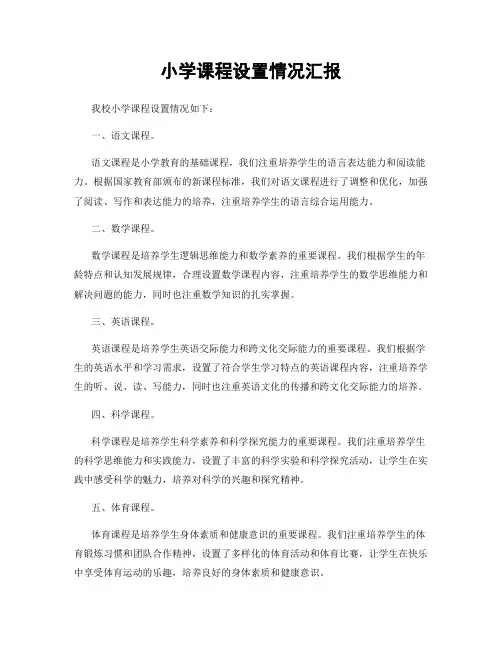 小学课程设置情况汇报

我校小学课程设置情况如下：

一、语文课程。

语文课程是小学教育的基础课程，我们注重培养学生的语言表达能力和阅读能力。根据国家教育部颁布的新课程标准，我们对语文课程进行了调整和优化，加强了阅读、写作和表达能力的培养，注重培养学生的语言综合运用能力。

二、数学课程。

数学课程是培养学生逻辑思维能力和数学素养的重要课程。我们根据学生的年龄特点和认知发展规律，合理设置数学课程内容，注重培养学生的数学思维能力和解决问题的能力，同时也注重数学知识的扎实掌握。

三、英语课程。

英语课程是培养学生英语交际能力和跨文化交际能力的重要课程。我们根据学生的英语水平和学习需求，设置了符合学生学习特点的英语课程内容，注重培养学生的听、说、读、写能力，同时也注重英语文化的传播和跨文化交际能力的培养。

四、科学课程。

科学课程是培养学生科学素养和科学探究能力的重要课程。我们注重培养学生的科学思维能力和实践能力，设置了丰富的科学实验和科学探究活动，让学生在实践中感受科学的魅力，培养对科学的兴趣和探究精神。

五、体育课程。

体育课程是培养学生身体素质和健康意识的重要课程。我们注重培养学生的体育锻炼习惯和团队合作精神，设置了多样化的体育活动和体育比赛，让学生在快乐中享受体育运动的乐趣，培养良好的身体素质和健康意识。